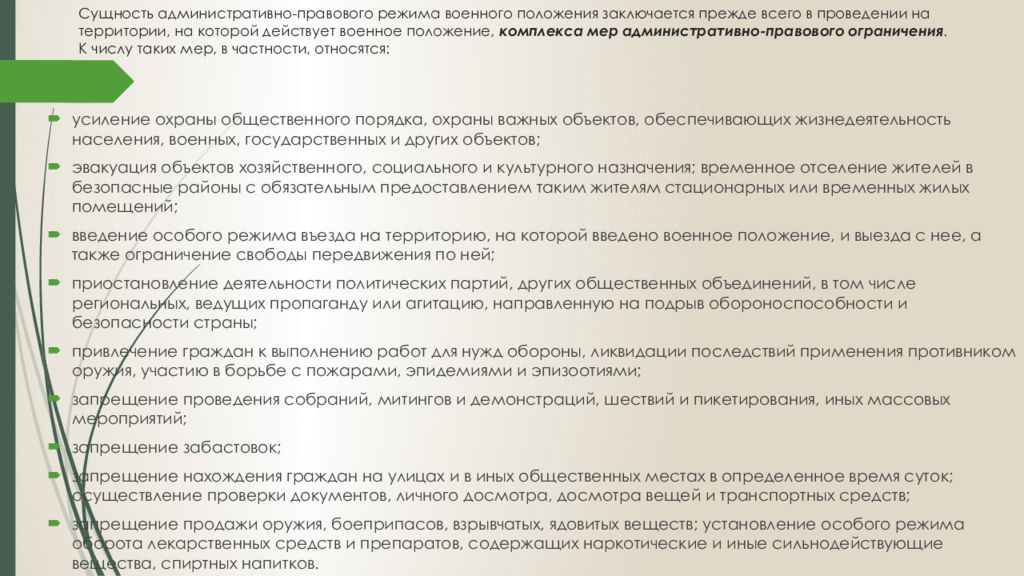 Сущность административно-правового режима военного положения заключается прежде всего в проведении на территории, на которой действует военное положение, **комплекса мер административно-правового ограничения**. К числу таких мер, в частности, относятся:

усиление охраны общественного порядка, охраны важных объектов, обеспечивающих жизнедеятельность населения, военных, государственных и других объектов;

эвакуация объектов хозяйственного, социального и культурного назначения; временное отселение жителей в безопасные районы с обязательным предоставлением таким жителям стационарных или временных жилых помещений;

введение особого режима въезда на территорию, на которой введено военное положение, и выезда с нее, а также ограничение свободы передвижения по ней;

приостановление деятельности политических партий, других общественных объединений, в том числе региональных, ведущих пропаганду или агитацию, направленную на подрыв обороноспособности и безопасности страны;

привлечение граждан к выполнению работ для нужд обороны, ликвидации последствий применения противником оружия, участию в борьбе с пожарами, эпидемиями и эпизоотиями;

запрещение проведения собраний, митингов и демонстраций, шествий и пикетирования, иных массовых мероприятий;

запрещение забастовок;

запрещение нахождения граждан на улицах и в иных общественных местах в определенное время суток; осуществление проверки документов, личного досмотра, досмотра вещей и транспортных средств;

запрещение продажи оружия, боеприпасов, взрывчатых, ядовитых веществ; установление особого режима оборота лекарственных средств и препаратов, содержащих наркотические и иные сильнодействующие вещества, спиртных напитков.